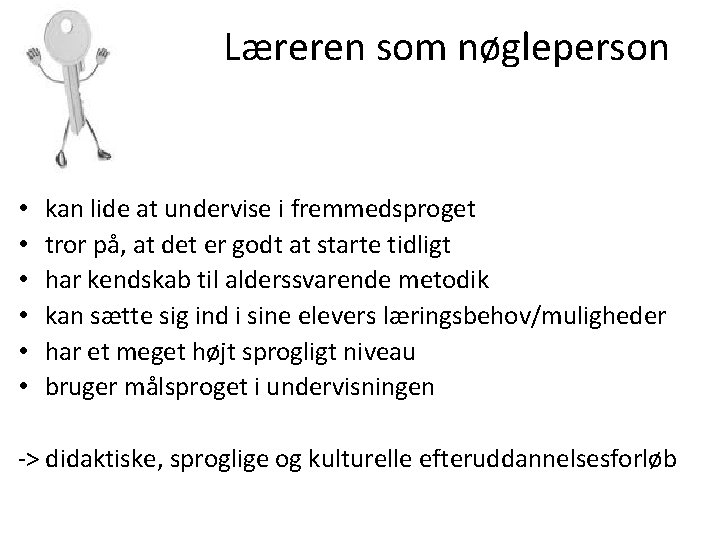 Læreren som nøgleperson

• kan lide at undervise i fremmedsproget
• tror på, at det er godt at starte tidligt
• har kendskab til alderssvarende metodik
• kan sætte sig ind i sine elevers læringsbehov/muligheder
• har et meget højt sprogligt niveau
• bruger målsproget i undervisningen

-> didaktiske, sproglige og kulturelle efteruddannelsesforløb